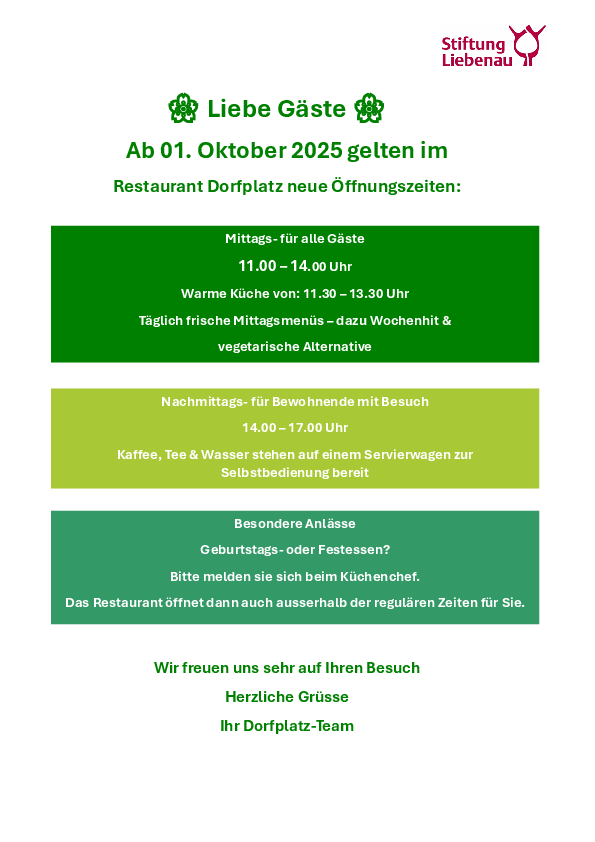 Stiftung Liebenau

Liebe Gäste

Ab 01. Oktober 2025 gelten im

Restaurant Dorfplatz neue Öffnungszeiten:

Mittags- für alle Gäste

11.00 – 14.00 Uhr

Warme Küche von: 11.30 – 13.30 Uhr

Täglich frische Mittagsmenüs – dazu Wochenhit & vegetarische Alternative

Nachmittags- für Bewohnende mit Besuch

14.00 – 17.00 Uhr

Kaffee, Tee & Wasser stehen auf einem Servierwagen zur Selbstbedienung bereit

Besondere Anlässe

Geburtstags- oder Festessen?

Bitte melden sie sich beim Küchenchef.

Das Restaurant öffnet dann auch ausserhalb der regulären Zeiten für Sie.

Wir freuen uns sehr auf Ihren Besuch

Herzliche Grüsse

Ihr Dorfplatz-Team